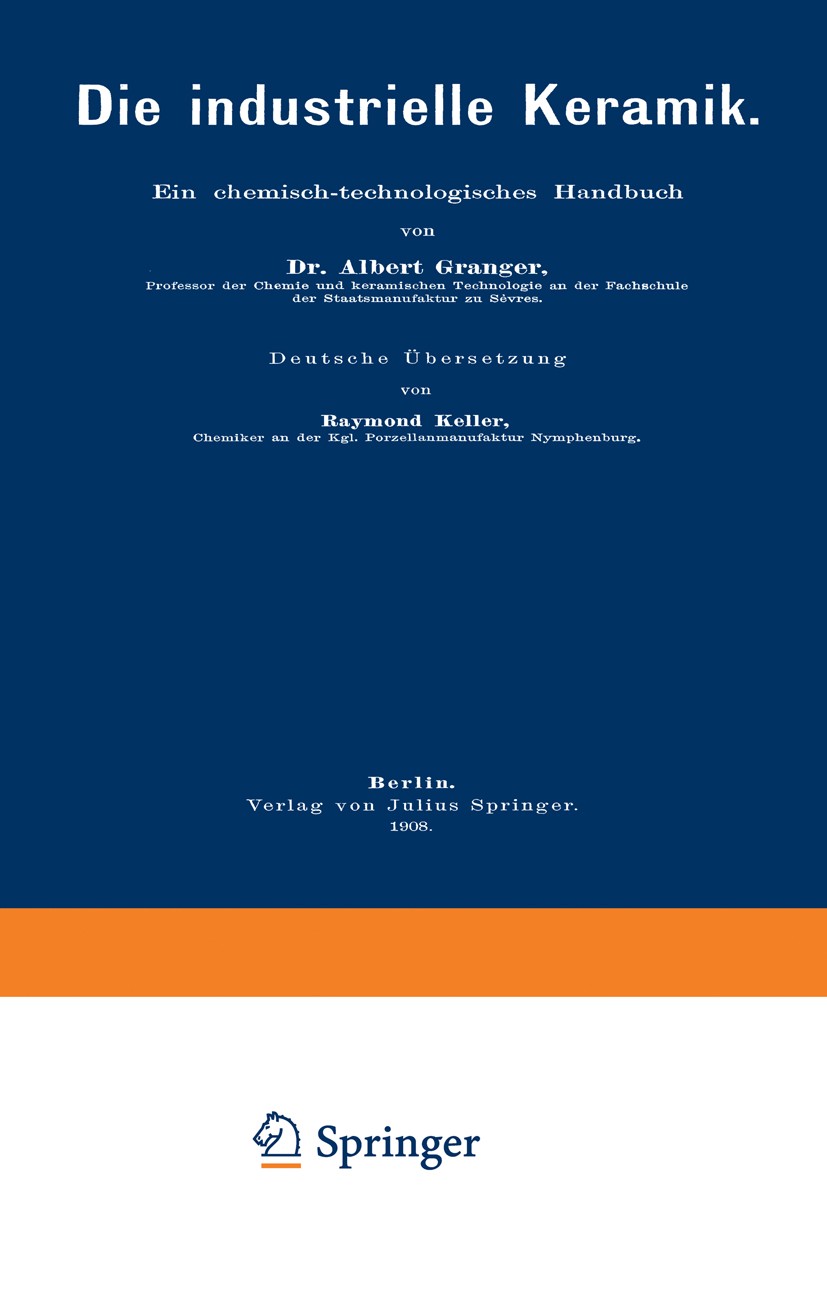 Die industrielle Keramik.

Ein chemisch-technologisches Handbuch

von

Dr. Albert Granger,

Professor der Chemie und keramischen Technologie an der Fachschule der Staatsmanufaktur zu Sèvres.

Deutsche Übersetzung

von

Raymond Keller,

Chemiker an der Kgl. Porzellanmanufaktur Nymphenburg.

Berlin.
Verlag von Julius Springer.
1908.

Springer